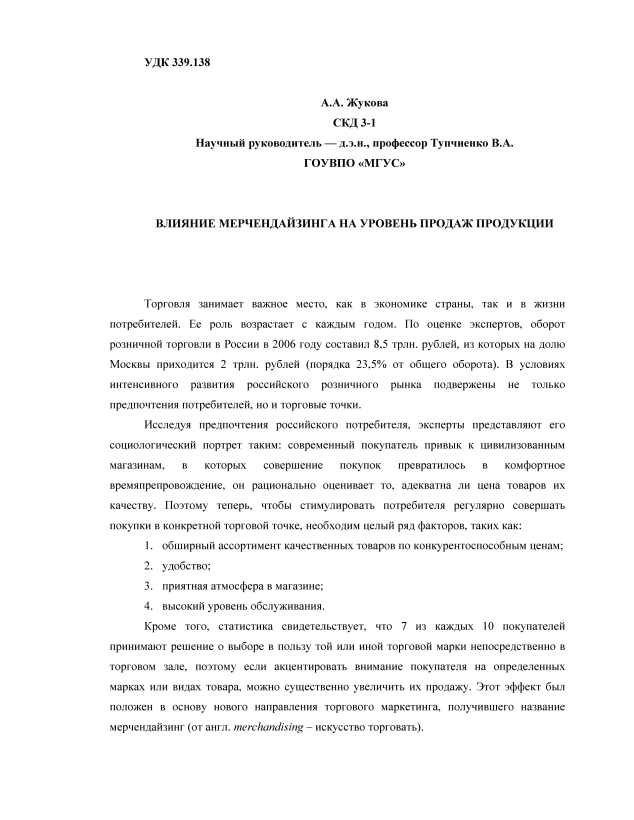 УДК 339.138

А.А. Жукова
СКД 3-1
Научный руководитель — д.э.н., профессор Тупчиенко В.А.
ГОУВПО «МГУС»

ВЛИЯНИЕ МЕРЧЕНДАЙЗИНГА НА УРОВЕНЬ ПРОДАЖ ПРОДУКЦИИ

Торговля занимает важное место, как в экономике страны, так и в жизни потребителей. Ее роль возрастает с каждым годом. По оценке экспертов, оборот розничной торговли в России в 2006 году составил 8,5 трлн. рублей, из которых на долю Москвы приходится 2 трлн. рублей (порядка 23,5% от общего оборота). В условиях интенсивного развития российского розничного рынка подвержены не только предпочтения потребителей, но и торговые точки.

Исследуя предпочтения российского потребителя, эксперты представляют его социологический портрет таким: современный покупатель привык к цивилизованным магазинам, в которых совершение покупок превратилось в комфортное времяпрепровождение, он рационально оценивает то, адекватна ли цена товаров их качеству. Поэтому теперь, чтобы стимулировать потребителя регулярно совершать покупки в конкретной торговой точке, необходим целый ряд факторов, таких как:

1. обширный ассортимент качественных товаров по конкурентоспособным ценам;
2. удобство;
3. приятная атмосфера в магазине;
4. высокий уровень обслуживания.

Кроме того, статистика свидетельствует, что 7 из каждых 10 покупателей принимают решение о выборе в пользу той или иной торговой марки непосредственно в торговом зале, поэтому если акцентировать внимание покупателя на определенных марках или видах товара, можно существенно увеличить их продажу. Этот эффект был положен в основу нового направления торгового маркетинга, получившего название мерчендайзинг (от англ. merchandising – искусство торговать).